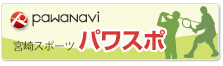 pawanavi

宮崎スポーツ パワスポ